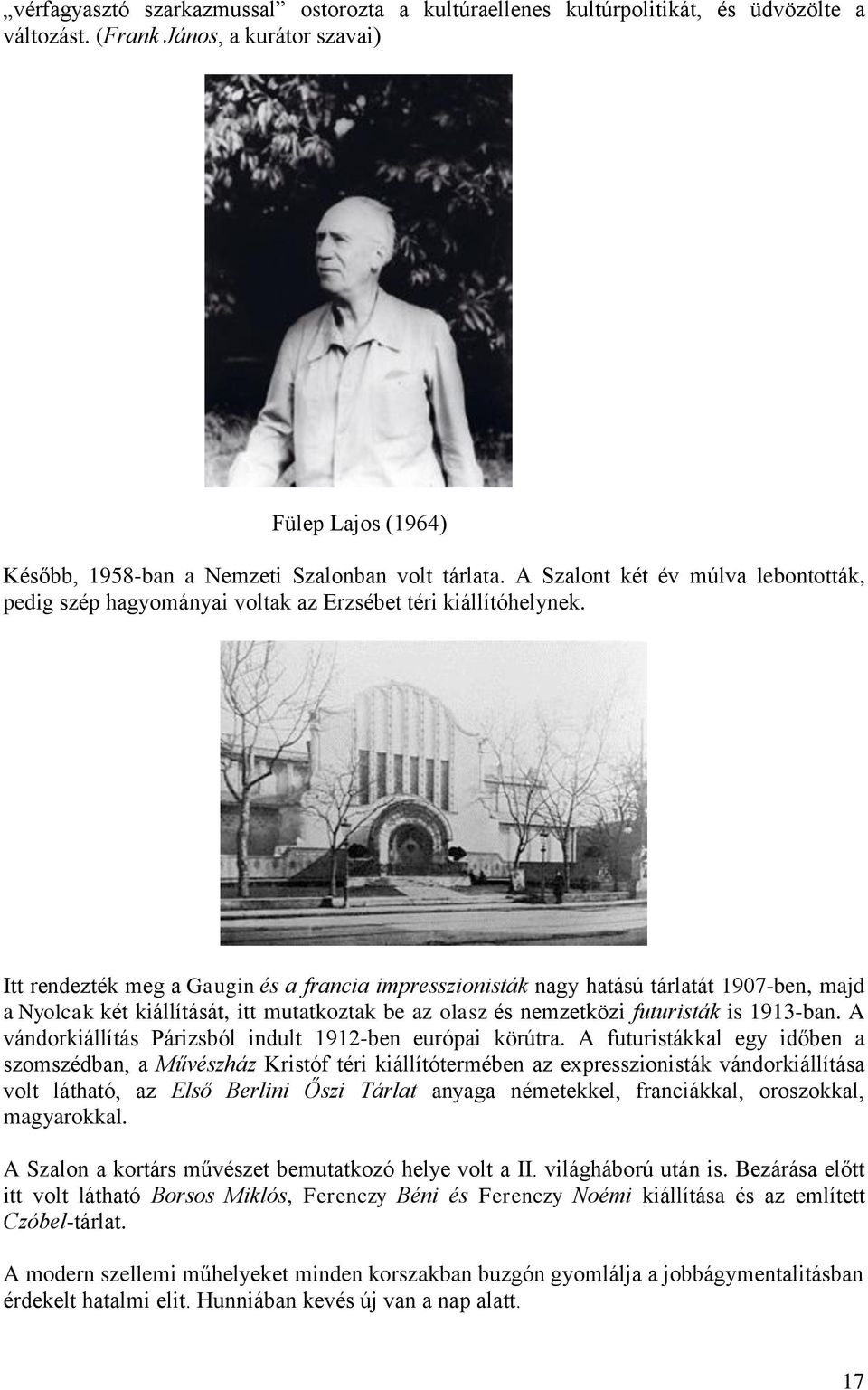 „vérfagyasztó szarkazmussal” ostorozta a kultúraellenes kultúrpolitikát, és üdvözölte a változást. (Frank János, a kurátor szavai)

Fülep Lajos (1964)

Később, 1958-ban a Nemzeti Szalonban volt tárlata. A Szalont két év múlva lebontották, pedig szép hagyományai voltak az Erzsébet téri kiállítóhelynek.

Itt rendezték meg a Gaugin és a francia impresszionisták nagy hatású tárlatát 1907-ben, majd a Nyolcak két kiállítását, itt mutatkoztak be az olasz és nemzetközi futuristák is 1913-ban. A vándorkiállítás Párizsból indult 1912-ben európai körútra. A futuristákkal egy időben a szomszédban, a Művészház Kristóf téri kiállítótermében az expresszionisták vándorkiállítása volt látható, az Első Berlini Őszi Tárlat anyaga németekkel, franciákkal, oroszokkal, magyarokkal.

A Szalon a kortárs művészet bemutatkozó helye volt a II. világháború után is. Bezárása előtt itt volt látható Borsos Miklós, Ferenczy Béni és Ferenczy Noémi kiállítása és az említett Czóbel-tárlat.

A modern szellemi műhelyeket minden korszakban buzgón gyomlálja a jobbágymentalitásban érdekelt hatalmi elit. Hunniában kevés új van a nap alatt.

17